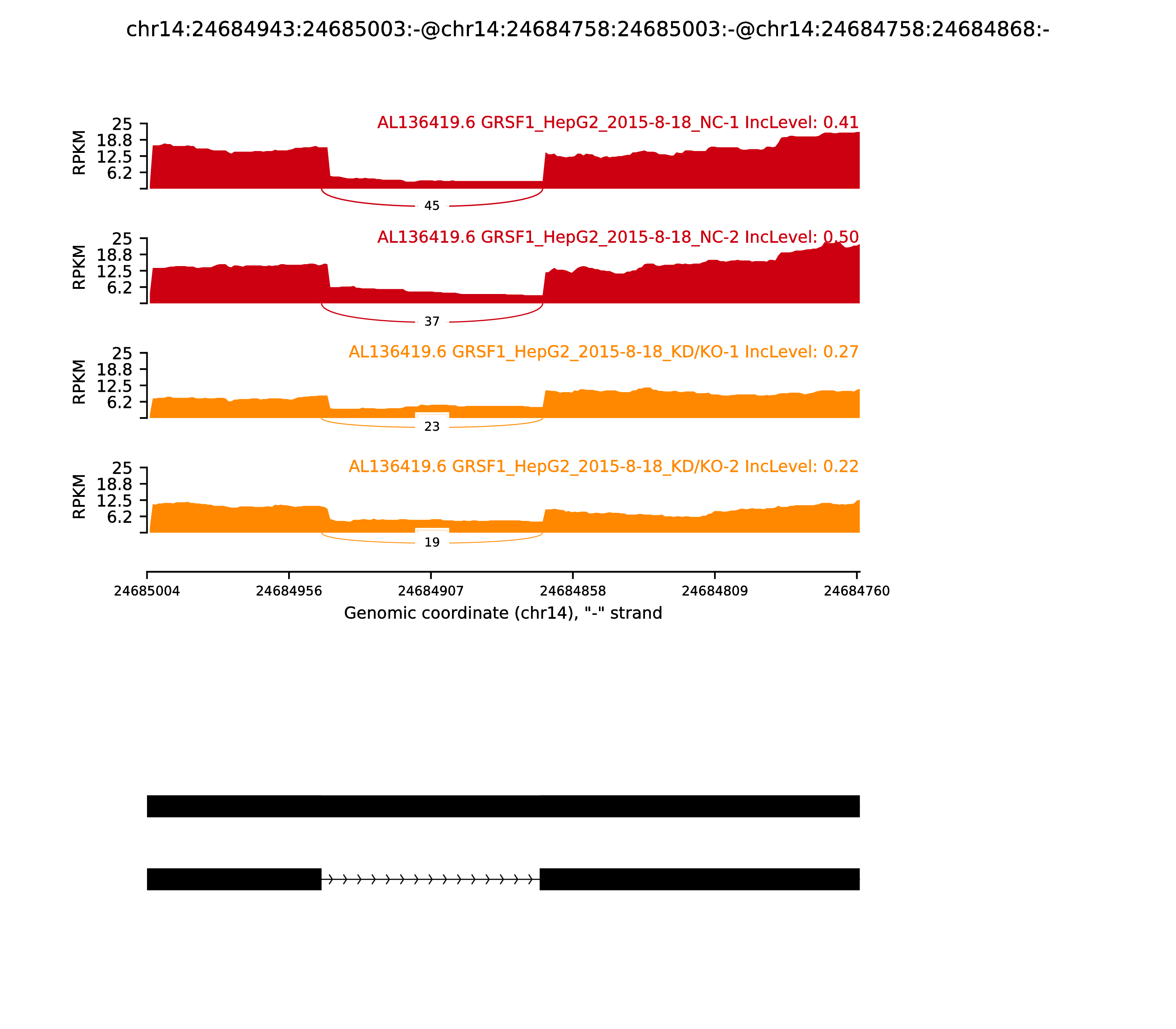 chr14:24684943:24685003:-@chr14:24684758:24685003:-@chr14:24684758:24684868:-

AL136419.6 GRSF1_HepG2_2015-8-18_NC-1 IncLevel: 0.41

RPKM
25
18.8
12.5
6.2

45

AL136419.6 GRSF1_HepG2_2015-8-18_NC-2 IncLevel: 0.50

RPKM
25
18.8
12.5
6.2

37

AL136419.6 GRSF1_HepG2_2015-8-18_KD/KO-1 IncLevel: 0.27

RPKM
25
18.8
12.5
6.2

23

AL136419.6 GRSF1_HepG2_2015-8-18_KD/KO-2 IncLevel: 0.22

RPKM
25
18.8
12.5
6.2

19

24685004 24684956 24684907 24684858 24684809 24684760

Genomic coordinate (chr14), "-" strand